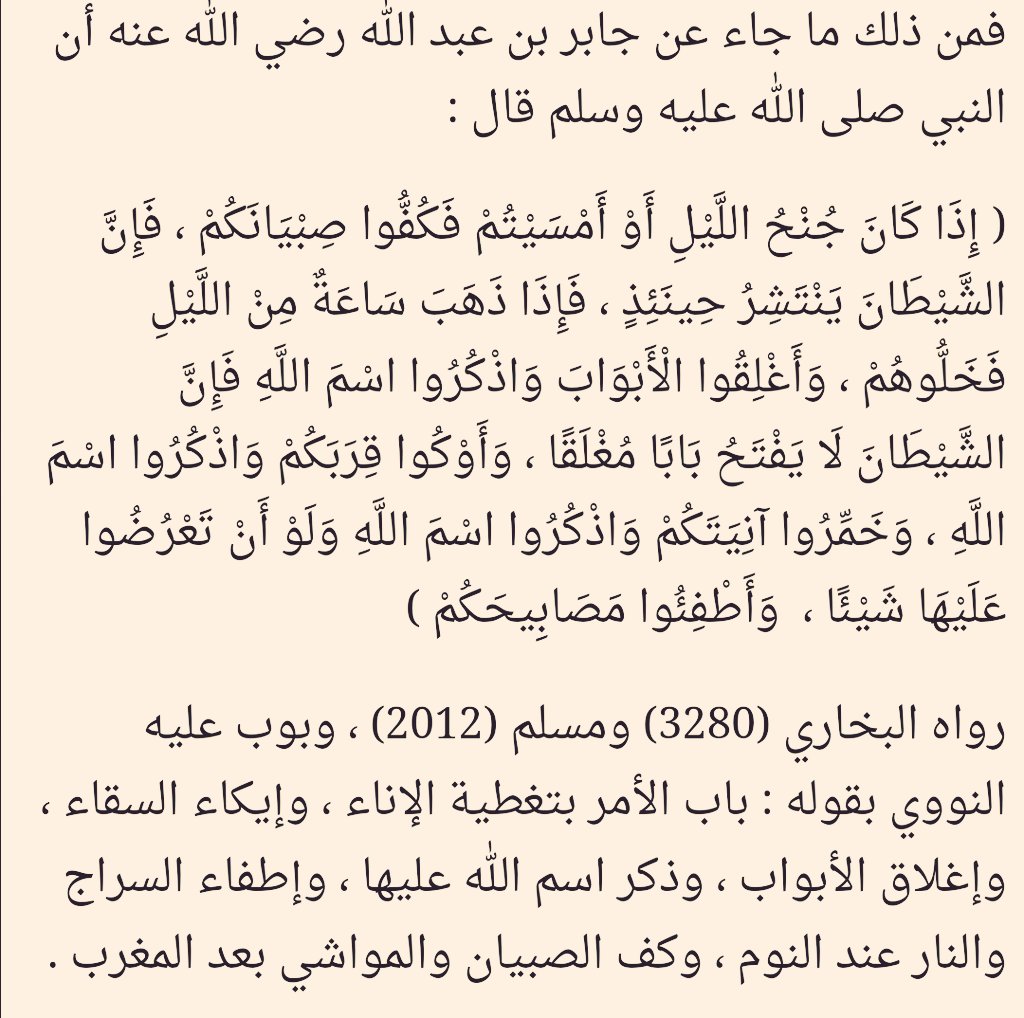 فمن ذلك ما جاء عن جابر بن عبد الله رضي الله عنه أن النبي صلى الله عليه وسلم قال :

( إِذَا كَانَ جُنْحُ اللَّيْلِ أَوْ أَمْسَيْتُمْ فَكُفُّوا صِبْيَانَكُمْ ، فَإِنَّ الشَّيْطَانَ يَنْتَشِرُ حِينَئِذٍ ، فَإِذَا ذَهَبَ سَاعَةٌ مِنْ اللَّيْلِ فَخَلُّوهُمْ ، وَأَغْلِقُوا الْأَبْوَابَ وَاذْكُرُوا اسْمَ اللَّهِ فَإِنَّ الشَّيْطَانَ لَا يَفْتَحُ بَابًا مُغْلَقًا ، وَأَوْكُوا قِرَبَكُمْ وَاذْكُرُوا اسْمَ اللَّهِ ، وَخَمِّرُوا آنِيَتَكُمْ وَاذْكُرُوا اسْمَ اللَّهِ وَلَوْ أَنْ تَعْرُضُوا عَلَيْهَا شَيْئًا ، وَأَطْفِئُوا مَصَابِيحَكُمْ )

رواه البخاري (3280) ومسلم (2012) ، وبوب عليه النووي بقوله : باب الأمر بتغطية الإناء ، وإيكاء السقاء ، وإغلاق الأبواب ، وذكر اسم الله عليها ، وإطفاء السراج والنار عند النوم ، وكف الصبيان والمواشي بعد المغرب .